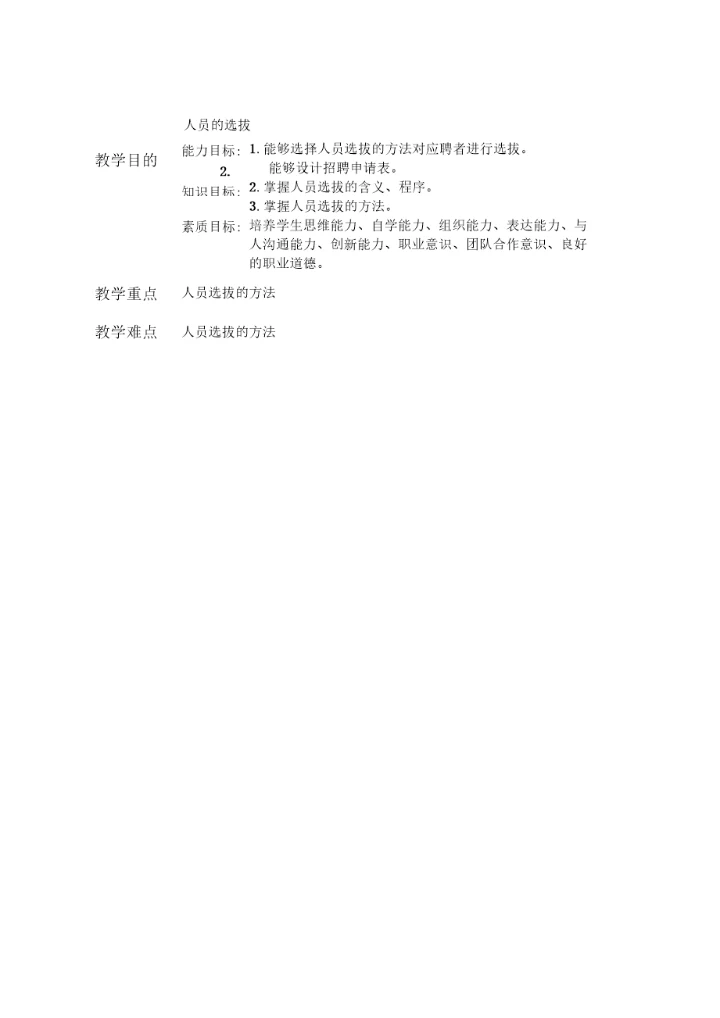 人员的选拔

教学目的

能力目标：1. 能够选择人员选拔的方法对应聘者进行选拔。

2. 能够设计招聘申请表。

知识目标：2. 掌握人员选拔的含义、程序。

3. 掌握人员选拔的方法。

素质目标：培养学生思维能力、自学能力、组织能力、表达能力、与人沟通能力、创新能力、职业意识、团队合作意识、良好的职业道德。

教学重点 人员选拔的方法

教学难点 人员选拔的方法